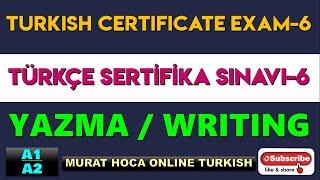 TURKISH CERTIFICATE EXAM-6

TÜRKÇE SERTİFİKA SINAVI-6

YAZMA / WRITING

A1
A2

MURAT HOCA ONLINE TURKISH

Subscribe
like & share